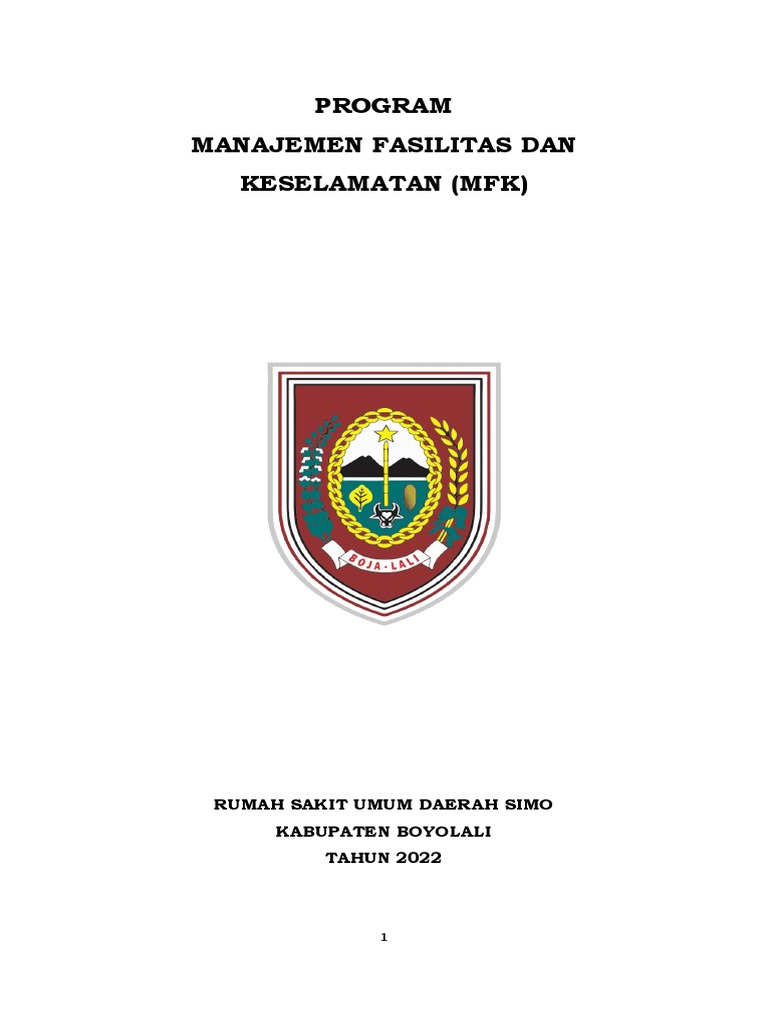 PROGRAM
MANAJEMEN FASILITAS DAN
KESELAMATAN (MFK)

BOJA - LALI

RUMAH SAKIT UMUM DAERAH SIMO
KABUPATEN BOYOLALI
TAHUN 2022

1